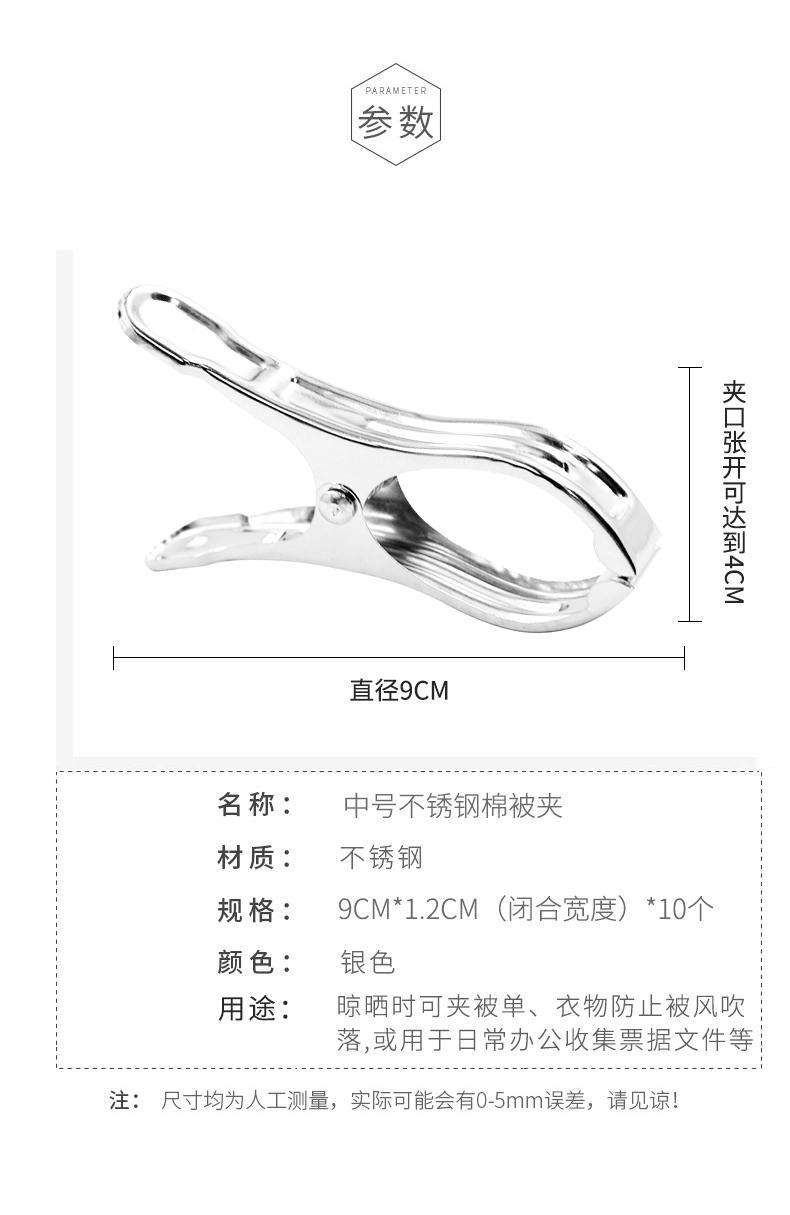 PARAMETER
参数

夹口张开可达到4CM

直径9CM

名称： 中号不锈钢棉被夹

材质： 不锈钢

规格： 9CM*1.2CM（闭合宽度）*10个

颜色： 银色

用途： 晾晒时可夹被单、衣物防止被风吹落,或用于日常办公收集票据文件等

注： 尺寸均为人工测量，实际可能会有0-5mm误差，请见谅！